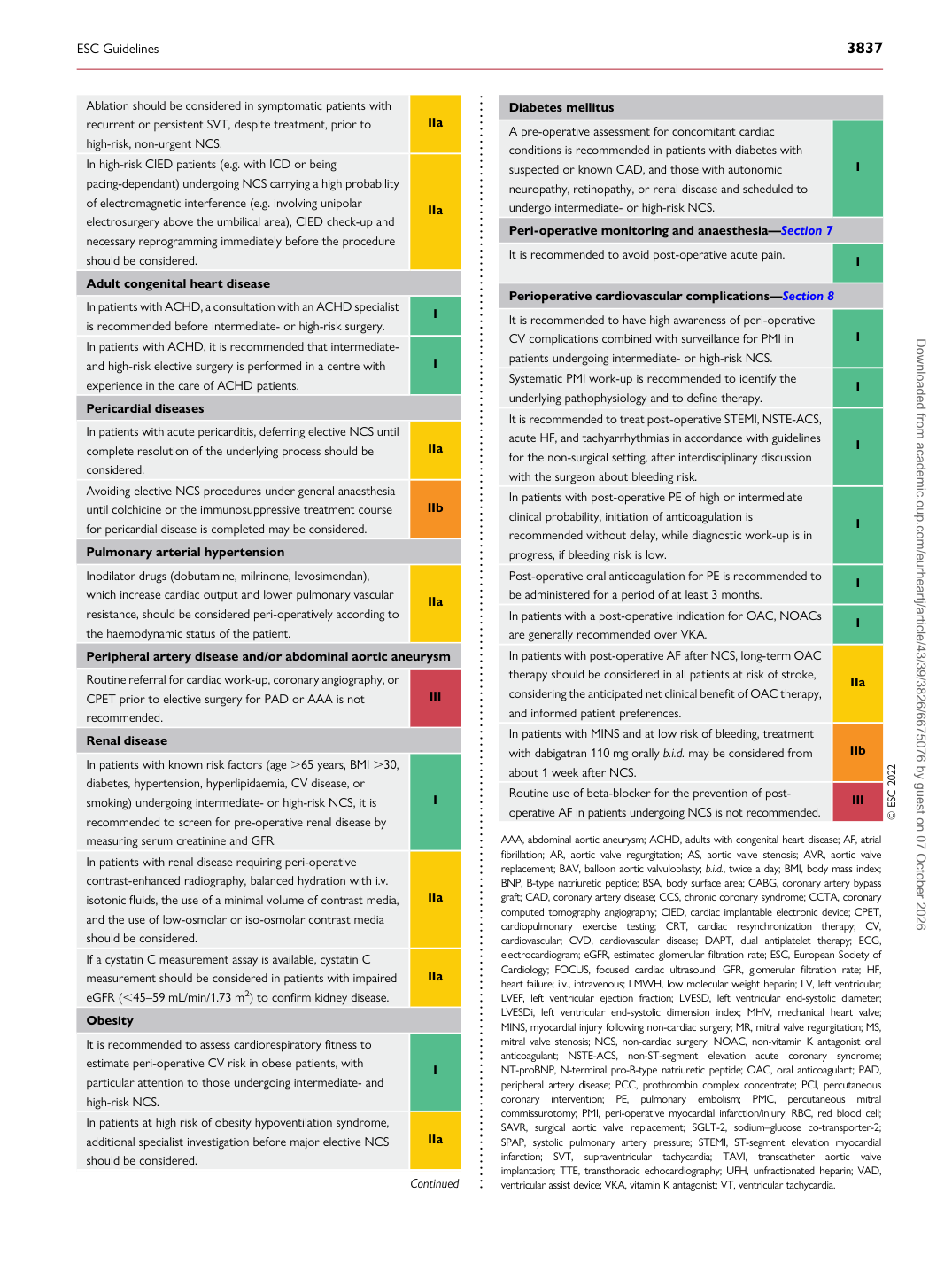 ESC Guidelines

3837

| Ablation should be considered in symptomatic patients with recurrent or persistent SVT, despite treatment, prior to high-risk, non-urgent NCS. | IIa |
|---|---|
| In high-risk CIED patients (e.g. with ICD or being pacing-dependant) undergoing NCS carrying a high probability of electromagnetic interference (e.g. involving unipolar electrosurgery above the umbilical area), CIED check-up and necessary reprogramming immediately before the procedure should be considered. | IIa |
| Adult congenital heart disease | |
| In patients with ACHD, a consultation with an ACHD specialist is recommended before intermediate- or high-risk surgery. | I |
| In patients with ACHD, it is recommended that intermediate- and high-risk elective surgery is performed in a centre with experience in the care of ACHD patients. | I |
| Pericardial diseases | |
| In patients with acute pericarditis, deferring elective NCS until complete resolution of the underlying process should be considered. | IIa |
| Avoiding elective NCS procedures under general anaesthesia until colchicine or the immunosuppressive treatment course for pericardial disease is completed may be considered. | IIb |
| Pulmonary arterial hypertension | |
| Inodilator drugs (dobutamine, milrinone, levosimendan), which increase cardiac output and lower pulmonary vascular resistance, should be considered peri-operatively according to the haemodynamic status of the patient. | IIa |
| Peripheral artery disease and/or abdominal aortic aneurysm | |
| Routine referral for cardiac work-up, coronary angiography, or CPET prior to elective surgery for PAD or AAA is not recommended. | III |
| Renal disease | |
| In patients with known risk factors (age >65 years, BMI >30, diabetes, hypertension, hyperlipidaemia, CV disease, or smoking) undergoing intermediate- or high-risk NCS, it is recommended to screen for pre-operative renal disease by measuring serum creatinine and GFR. | I |
| In patients with renal disease requiring peri-operative contrast-enhanced radiography, balanced hydration with i.v. isotonic fluids, the use of a minimal volume of contrast media, and the use of low-osmolar or iso-osmolar contrast media should be considered. | IIa |
| If a cystatin C measurement assay is available, cystatin C measurement should be considered in patients with impaired eGFR (<45–59 mL/min/1.73 $m^2$) to confirm kidney disease. | IIa |
| Obesity | |
| It is recommended to assess cardiorespiratory fitness to estimate peri-operative CV risk in obese patients, with particular attention to those undergoing intermediate- and high-risk NCS. | I |
| In patients at high risk of obesity hypoventilation syndrome, additional specialist investigation before major elective NCS should be considered. | IIa |

Continued

| Diabetes mellitus | |
|---|---|
| A pre-operative assessment for concomitant cardiac conditions is recommended in patients with diabetes with suspected or known CAD, and those with autonomic neuropathy, retinopathy, or renal disease and scheduled to undergo intermediate- or high-risk NCS. | I |
| Peri-operative monitoring and anaesthesia—Section 7 | |
| It is recommended to avoid post-operative acute pain. | I |
| Perioperative cardiovascular complications—Section 8 | |
| It is recommended to have high awareness of peri-operative CV complications combined with surveillance for PMI in patients undergoing intermediate- or high-risk NCS. | I |
| Systematic PMI work-up is recommended to identify the underlying pathophysiology and to define therapy. | I |
| It is recommended to treat post-operative STEMI, NSTE-ACS, acute HF, and tachyarrhythmias in accordance with guidelines for the non-surgical setting, after interdisciplinary discussion with the surgeon about bleeding risk. | I |
| In patients with post-operative PE of high or intermediate clinical probability, initiation of anticoagulation is recommended without delay, while diagnostic work-up is in progress, if bleeding risk is low. | I |
| Post-operative oral anticoagulation for PE is recommended to be administered for a period of at least 3 months. | I |
| In patients with a post-operative indication for OAC, NOACs are generally recommended over VKA. | I |
| In patients with post-operative AF after NCS, long-term OAC therapy should be considered in all patients at risk of stroke, considering the anticipated net clinical benefit of OAC therapy, and informed patient preferences. | IIa |
| In patients with MINS and at low risk of bleeding, treatment with dabigatran 110 mg orally b.i.d. may be considered from about 1 week after NCS. | IIb |
| Routine use of beta-blocker for the prevention of post-operative AF in patients undergoing NCS is not recommended. | III |

© ESC 2022

AAA, abdominal aortic aneurysm; ACHD, adults with congenital heart disease; AF, atrial fibrillation; AR, aortic valve regurgitation; AS, aortic valve stenosis; AVR, aortic valve replacement; BAV, balloon aortic valvuloplasty; b.i.d., twice a day; BMI, body mass index; BNP, B-type natriuretic peptide; BSA, body surface area; CABG, coronary artery bypass graft; CAD, coronary artery disease; CCS, chronic coronary syndrome; CCTA, coronary computed tomography angiography; CIED, cardiac implantable electronic device; CPET, cardiopulmonary exercise testing; CRT, cardiac resynchronization therapy; CV, cardiovascular; CVD, cardiovascular disease; DAPT, dual antiplatelet therapy; ECG, electrocardiogram; eGFR, estimated glomerular filtration rate; ESC, European Society of Cardiology; FOCUS, focused cardiac ultrasound; GFR, glomerular filtration rate; HF, heart failure; i.v., intravenous; LMWH, low molecular weight heparin; LV, left ventricular; LVEF, left ventricular ejection fraction; LVESD, left ventricular end-systolic diameter; LVESDi, left ventricular end-systolic dimension index; MHV, mechanical heart valve; MINS, myocardial injury following non-cardiac surgery; MR, mitral valve regurgitation; MS, mitral valve stenosis; NCS, non-cardiac surgery; NOAC, non-vitamin K antagonist oral anticoagulant; NSTE-ACS, non-ST-segment elevation acute coronary syndrome; NT-proBNP, N-terminal pro-B-type natriuretic peptide; OAC, oral anticoagulant; PAD, peripheral artery disease; PCC, prothrombin complex concentrate; PCI, percutaneous coronary intervention; PE, pulmonary embolism; PMC, percutaneous mitral commissurotomy; PMI, peri-operative myocardial infarction/injury; RBC, red blood cell; SAVR, surgical aortic valve replacement; SGLT-2, sodium–glucose co-transporter-2; SPAP, systolic pulmonary artery pressure; STEMI, ST-segment elevation myocardial infarction; SVT, supraventricular tachycardia; TAVI, transcatheter aortic valve implantation; TTE, transthoracic echocardiography; UFH, unfractionated heparin; VAD, ventricular assist device; VKA, vitamin K antagonist; VT, ventricular tachycardia.

Downloaded from academic.oup.com/eurheartj/article/43/39/3826/6675076 by guest on 07 October 2026